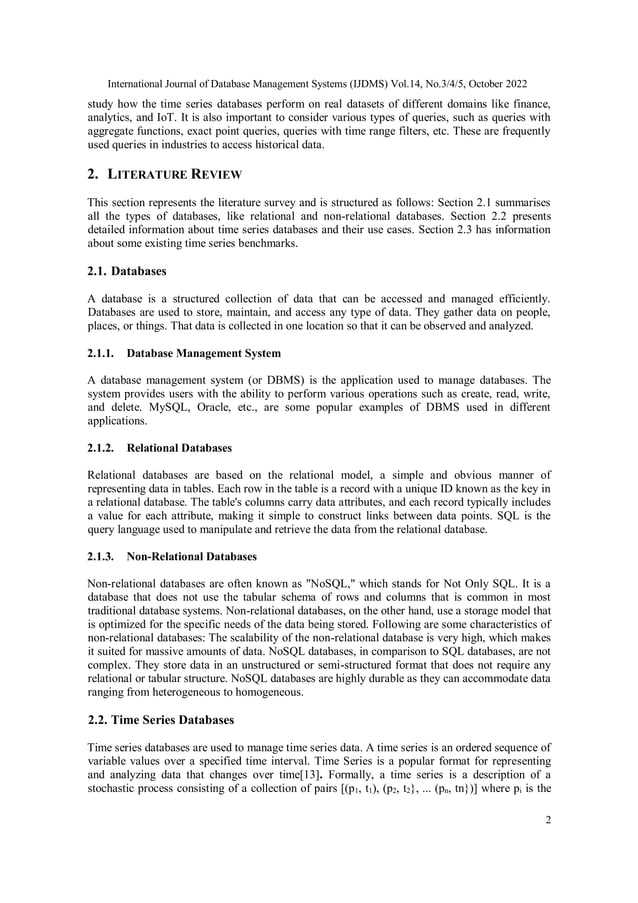 International Journal of Database Management Systems (IJDMS) Vol.14, No.3/4/5, October 2022

study how the time series databases perform on real datasets of different domains like finance, analytics, and IoT. It is also important to consider various types of queries, such as queries with aggregate functions, exact point queries, queries with time range filters, etc. These are frequently used queries in industries to access historical data.

2. LITERATURE REVIEW

This section represents the literature survey and is structured as follows: Section 2.1 summarises all the types of databases, like relational and non-relational databases. Section 2.2 presents detailed information about time series databases and their use cases. Section 2.3 has information about some existing time series benchmarks.

2.1. Databases

A database is a structured collection of data that can be accessed and managed efficiently. Databases are used to store, maintain, and access any type of data. They gather data on people, places, or things. That data is collected in one location so that it can be observed and analyzed.

2.1.1. Database Management System

A database management system (or DBMS) is the application used to manage databases. The system provides users with the ability to perform various operations such as create, read, write, and delete. MySQL, Oracle, etc., are some popular examples of DBMS used in different applications.

2.1.2. Relational Databases

Relational databases are based on the relational model, a simple and obvious manner of representing data in tables. Each row in the table is a record with a unique ID known as the key in a relational database. The table's columns carry data attributes, and each record typically includes a value for each attribute, making it simple to construct links between data points. SQL is the query language used to manipulate and retrieve the data from the relational database.

2.1.3. Non-Relational Databases

Non-relational databases are often known as "NoSQL," which stands for Not Only SQL. It is a database that does not use the tabular schema of rows and columns that is common in most traditional database systems. Non-relational databases, on the other hand, use a storage model that is optimized for the specific needs of the data being stored. Following are some characteristics of non-relational databases: The scalability of the non-relational database is very high, which makes it suited for massive amounts of data. NoSQL databases, in comparison to SQL databases, are not complex. They store data in an unstructured or semi-structured format that does not require any relational or tabular structure. NoSQL databases are highly durable as they can accommodate data ranging from heterogeneous to homogeneous.

2.2. Time Series Databases

Time series databases are used to manage time series data. A time series is an ordered sequence of variable values over a specified time interval. Time Series is a popular format for representing and analyzing data that changes over time[13]. Formally, a time series is a description of a stochastic process consisting of a collection of pairs [($p_1$, $t_1$), ($p_2$, $t_2$}, ... ($p_n$, tn})] where $p_i$ is the

2